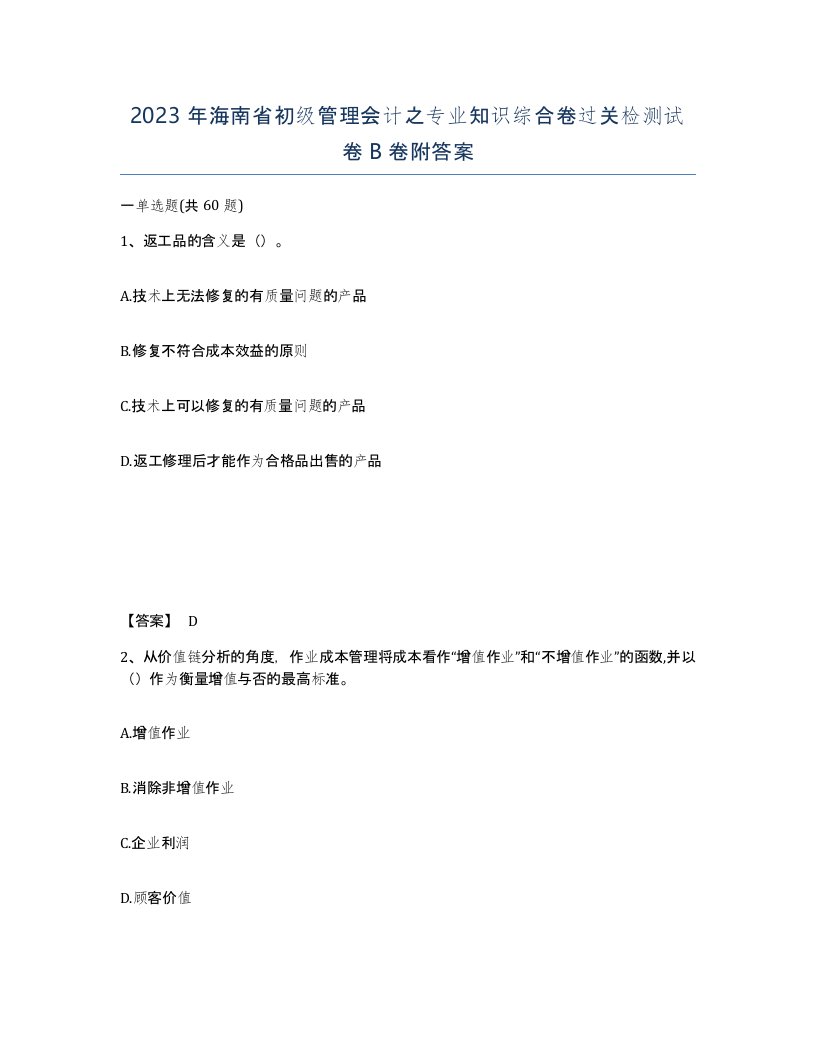 2023 年海南省初级管理会计之专业知识综合卷过关检测试卷 B 卷附答案

一单选题(共 60 题)

1、返工品的含义是（）。

A.技术上无法修复的有质量问题的产品

B.修复不符合成本效益的原则

C.技术上可以修复的有质量问题的产品

D.返工修理后才能作为合格品出售的产品

【答案】 D

2、从价值链分析的角度，作业成本管理将成本看作“增值作业”和“不增值作业”的函数,并以（）作为衡量增值与否的最高标准。

A.增值作业

B.消除非增值作业

C.企业利润

D.顾客价值